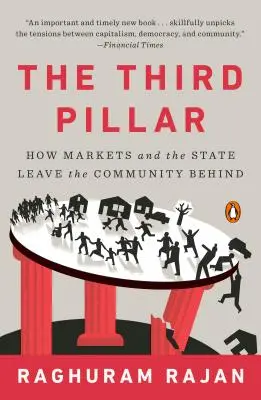 "An important and timely new book . . . skillfully unpicks the tensions between capitalism, democracy, and community."
—Financial Times

THE THIRD PILLAR

HOW MARKETS and the STATE LEAVE the COMMUNITY BEHIND

RAGHURAM RAJAN